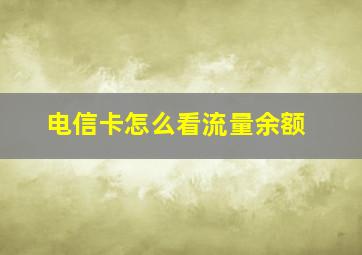 电信卡怎么看流量余额